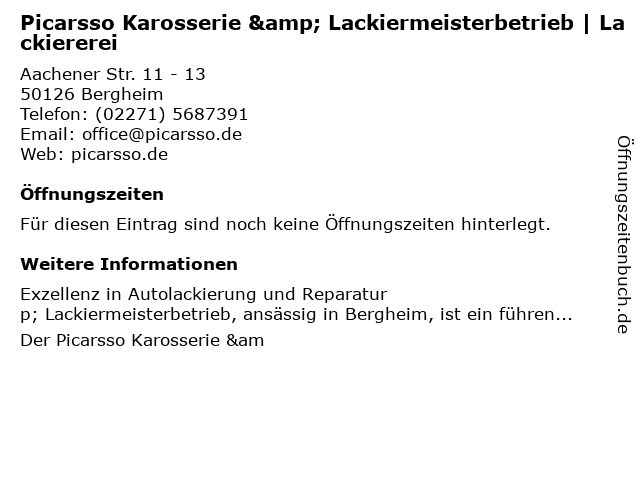 Picarsso Karosserie &amp; Lackiermeisterbetrieb | Lackiererei

Aachener Str. 11 - 13
50126 Bergheim
Telefon: (02271) 5687391
Email: office@picarsso.de
Web: picarsso.de

Öffnungszeiten

Für diesen Eintrag sind noch keine Öffnungszeiten hinterlegt.

Weitere Informationen

Exzellenz in Autolackierung und Reparatur
p; Lackiermeisterbetrieb, ansässig in Bergheim, ist ein führen...

Der Picarsso Karosserie &am

Öffnungszeitenbuch.de